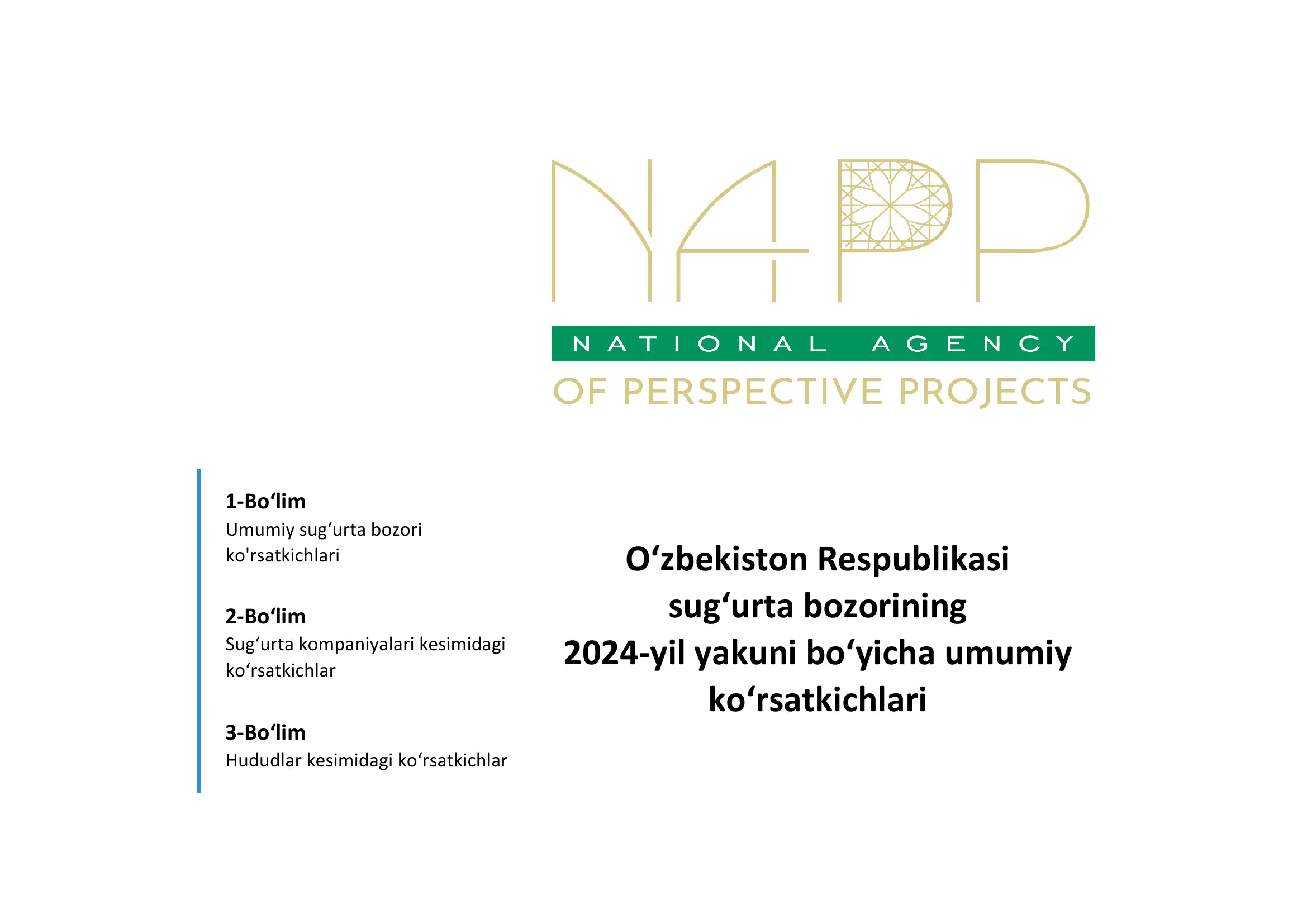 NAPP

NATIONAL AGENCY

OF PERSPECTIVE PROJECTS

1-Bo‘lim
Umumiy sug‘urta bozori ko'rsatkichlari

2-Bo‘lim
Sug‘urta kompaniyalari kesimidagi ko‘rsatkichlar

3-Bo‘lim
Hududlar kesimidagi ko‘rsatkichlar

O‘zbekiston Respublikasi sug‘urta bozorining 2024-yil yakuni bo‘yicha umumiy ko‘rsatkichlari